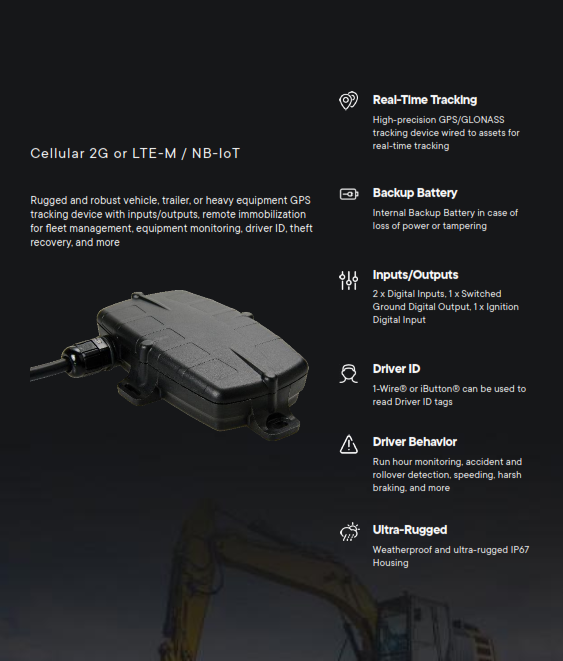 Cellular 2G or LTE-M / NB-IoT

Rugged and robust vehicle, trailer, or heavy equipment GPS tracking device with inputs/outputs, remote immobilization for fleet management, equipment monitoring, driver ID, theft recovery, and more

Real-Time Tracking

High-precision GPS/GLONASS tracking device wired to assets for real-time tracking

Backup Battery

Internal Backup Battery in case of loss of power or tampering

Inputs/Outputs

2 x Digital Inputs, 1 x Switched Ground Digital Output, 1 x Ignition Digital Input

Driver ID

1-Wire® or iButton® can be used to read Driver ID tags

Driver Behavior

Run hour monitoring, accident and rollover detection, speeding, harsh braking, and more

Ultra-Rugged

Weatherproof and ultra-rugged IP67 Housing